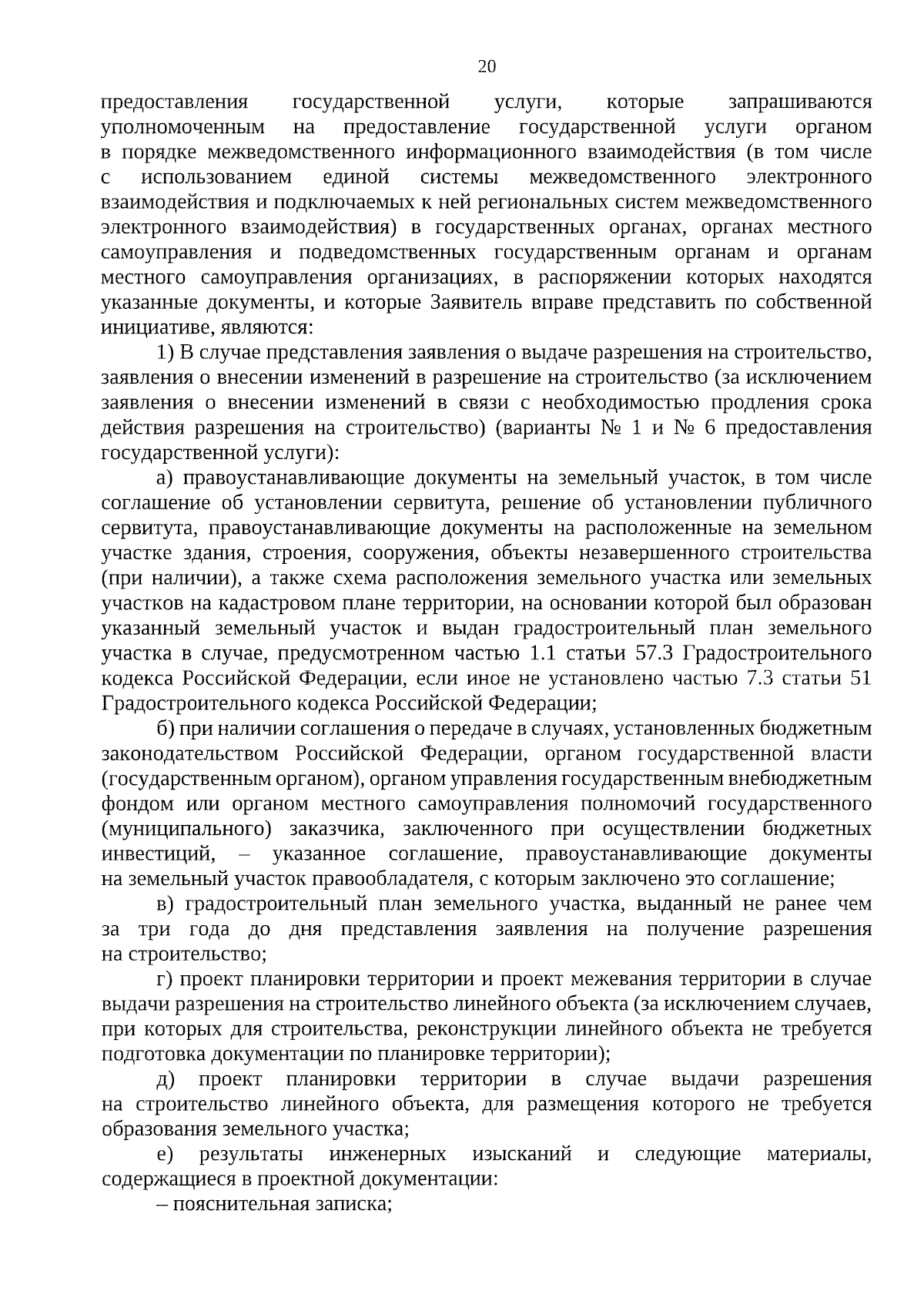 20

предоставления государственной услуги, которые запрашиваются уполномоченным на предоставление государственной услуги органом в порядке межведомственного информационного взаимодействия (в том числе с использованием единой системы межведомственного электронного взаимодействия и подключаемых к ней региональных систем межведомственного электронного взаимодействия) в государственных органах, органах местного самоуправления и подведомственных государственным органам и органам местного самоуправления организациях, в распоряжении которых находятся указанные документы, и которые Заявитель вправе представить по собственной инициативе, являются:

1) В случае представления заявления о выдаче разрешения на строительство, заявления о внесении изменений в разрешение на строительство (за исключением заявления о внесении изменений в связи с необходимостью продления срока действия разрешения на строительство) (варианты № 1 и № 6 предоставления государственной услуги):

а) правоустанавливающие документы на земельный участок, в том числе соглашение об установлении сервитута, решение об установлении публичного сервитута, правоустанавливающие документы на расположенные на земельном участке здания, строения, сооружения, объекты незавершенного строительства (при наличии), а также схема расположения земельного участка или земельных участков на кадастровом плане территории, на основании которой был образован указанный земельный участок и выдан градостроительный план земельного участка в случае, предусмотренном частью 1.1 статьи 57.3 Градостроительного кодекса Российской Федерации, если иное не установлено частью 7.3 статьи 51 Градостроительного кодекса Российской Федерации;

б) при наличии соглашения о передаче в случаях, установленных бюджетным законодательством Российской Федерации, органом государственной власти (государственным органом), органом управления государственным внебюджетным фондом или органом местного самоуправления полномочий государственного (муниципального) заказчика, заключенного при осуществлении бюджетных инвестиций, – указанное соглашение, правоустанавливающие документы на земельный участок правообладателя, с которым заключено это соглашение;

в) градостроительный план земельного участка, выданный не ранее чем за три года до дня представления заявления на получение разрешения на строительство;

г) проект планировки территории и проект межевания территории в случае выдачи разрешения на строительство линейного объекта (за исключением случаев, при которых для строительства, реконструкции линейного объекта не требуется подготовка документации по планировке территории);

д) проект планировки территории в случае выдачи разрешения на строительство линейного объекта, для размещения которого не требуется образования земельного участка;

е) результаты инженерных изысканий и следующие материалы, содержащиеся в проектной документации:

– пояснительная записка;